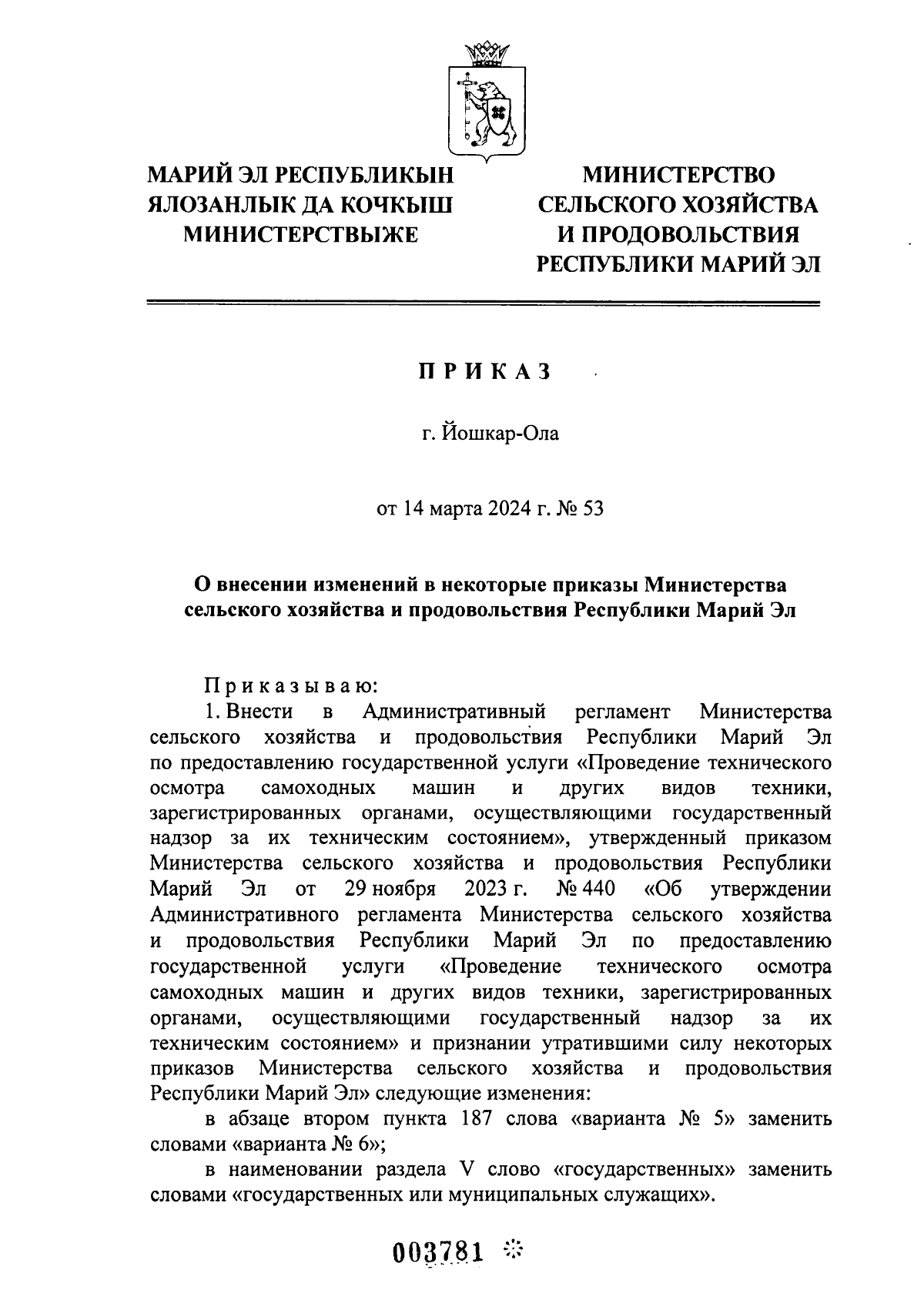 МАРИЙ ЭЛ РЕСПУБЛИКЫН
ЯЛОЗАНЛЫК ДА КОЧКЫШ
МИНИСТЕРСТВЫЖЕ

МИНИСТЕРСТВО
СЕЛЬСКОГО ХОЗЯЙСТВА
И ПРОДОВОЛЬСТВИЯ
РЕСПУБЛИКИ МАРИЙ ЭЛ

П Р И К А З

г. Йошкар-Ола

от 14 марта 2024 г. № 53

О внесении изменений в некоторые приказы Министерства сельского хозяйства и продовольствия Республики Марий Эл

П р и к а з ы в а ю:

1. Внести в Административный регламент Министерства сельского хозяйства и продовольствия Республики Марий Эл по предоставлению государственной услуги «Проведение технического осмотра самоходных машин и других видов техники, зарегистрированных органами, осуществляющими государственный надзор за их техническим состоянием», утвержденный приказом Министерства сельского хозяйства и продовольствия Республики Марий Эл от 29 ноября 2023 г. № 440 «Об утверждении Административного регламента Министерства сельского хозяйства и продовольствия Республики Марий Эл по предоставлению государственной услуги «Проведение технического осмотра самоходных машин и других видов техники, зарегистрированных органами, осуществляющими государственный надзор за их техническим состоянием» и признании утратившими силу некоторых приказов Министерства сельского хозяйства и продовольствия Республики Марий Эл» следующие изменения:

в абзаце втором пункта 187 слова «варианта № 5» заменить словами «варианта № 6»;

в наименовании раздела V слово «государственных» заменить словами «государственных или муниципальных служащих».

003781